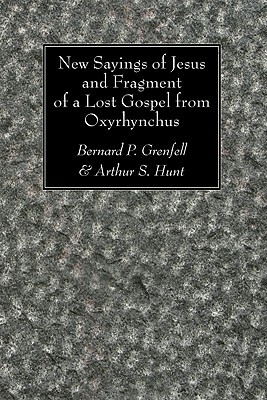 New Sayings of Jesus and Fragment of a Lost Gospel from Oxyrhynchus

Bernard P. Grenfell & Arthur S. Hunt